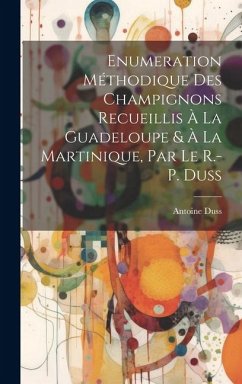 Enumeration Méthodique Des Champignons Recueillis À La Guadeloupe & À La Martinique, Par Le R.-P. Duss

Antoine Duss